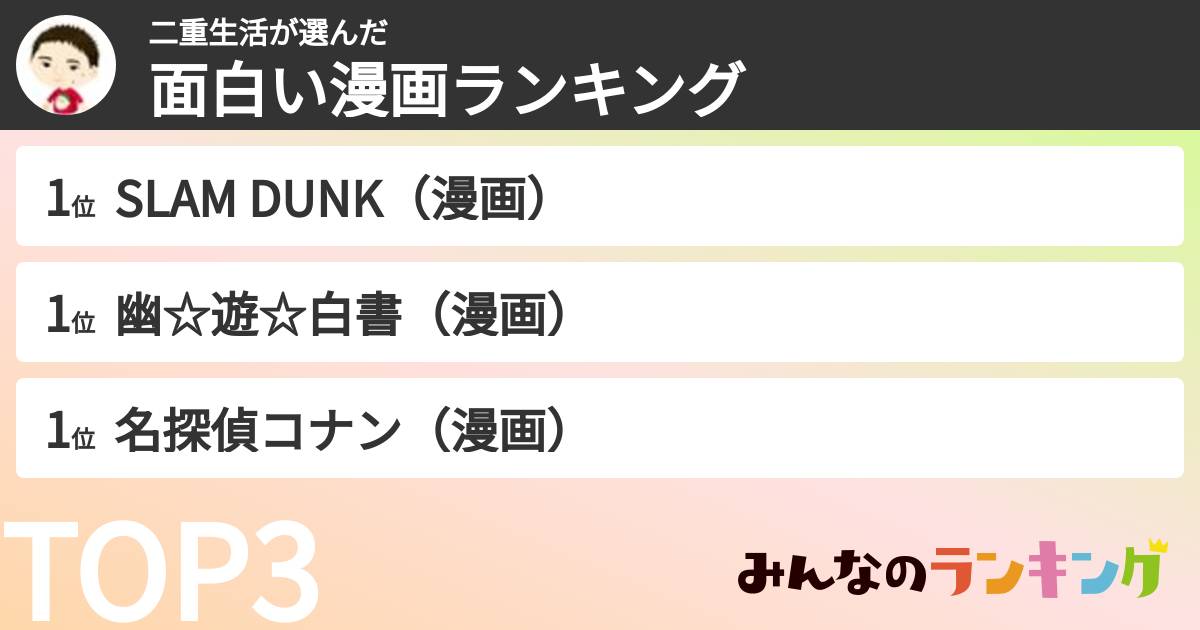 二重生活が選んだ
面白い漫画ランキング

1位 SLAM DUNK（漫画）

1位 幽☆遊☆白書（漫画）

1位 名探偵コナン（漫画）

TOP3

みんなのランキング